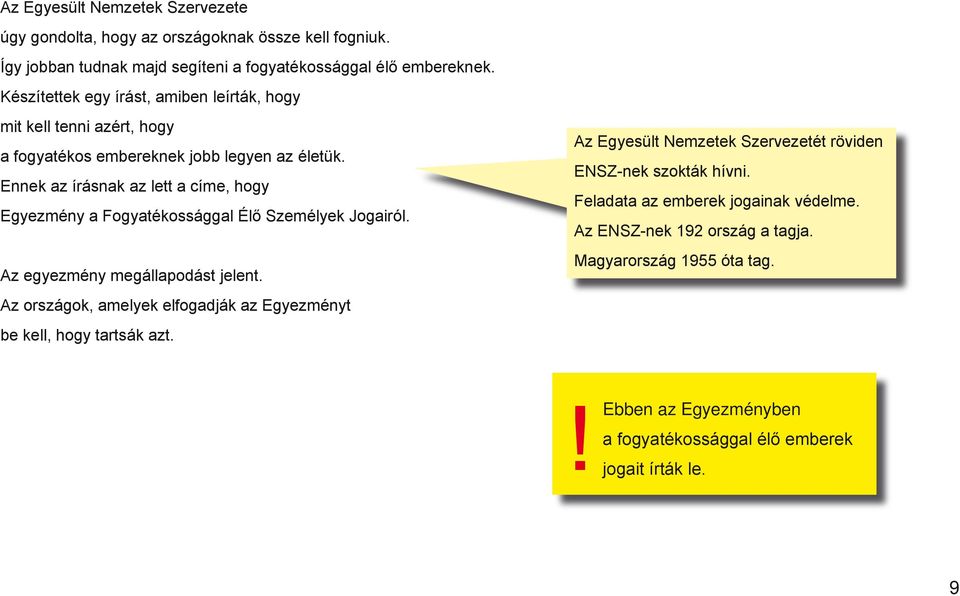 Az Egyesült Nemzetek Szervezete
úgy gondolta, hogy az országoknak össze kell fogniuk.
Így jobban tudnak majd segíteni a fogyatékossággal élő embereknek.
Készítettek egy írást, amiben leírták, hogy
mit kell tenni azért, hogy
a fogyatékos embereknek jobb legyen az életük.
Ennek az írásnak az lett a címe, hogy
Egyezmény a Fogyatékossággal Élő Személyek Jogairól.

Az egyezmény megállapodást jelent.
Az országok, amelyek elfogadják az Egyezményt
be kell, hogy tartsák azt.

Az Egyesült Nemzetek Szervezetét röviden
ENSZ-nek szokták hívni.
Feladata az emberek jogainak védelme.
Az ENSZ-nek 192 ország a tagja.
Magyarország 1955 óta tag.

!
Ebben az Egyezményben
a fogyatékossággal élő emberek
jogait írták le.

9